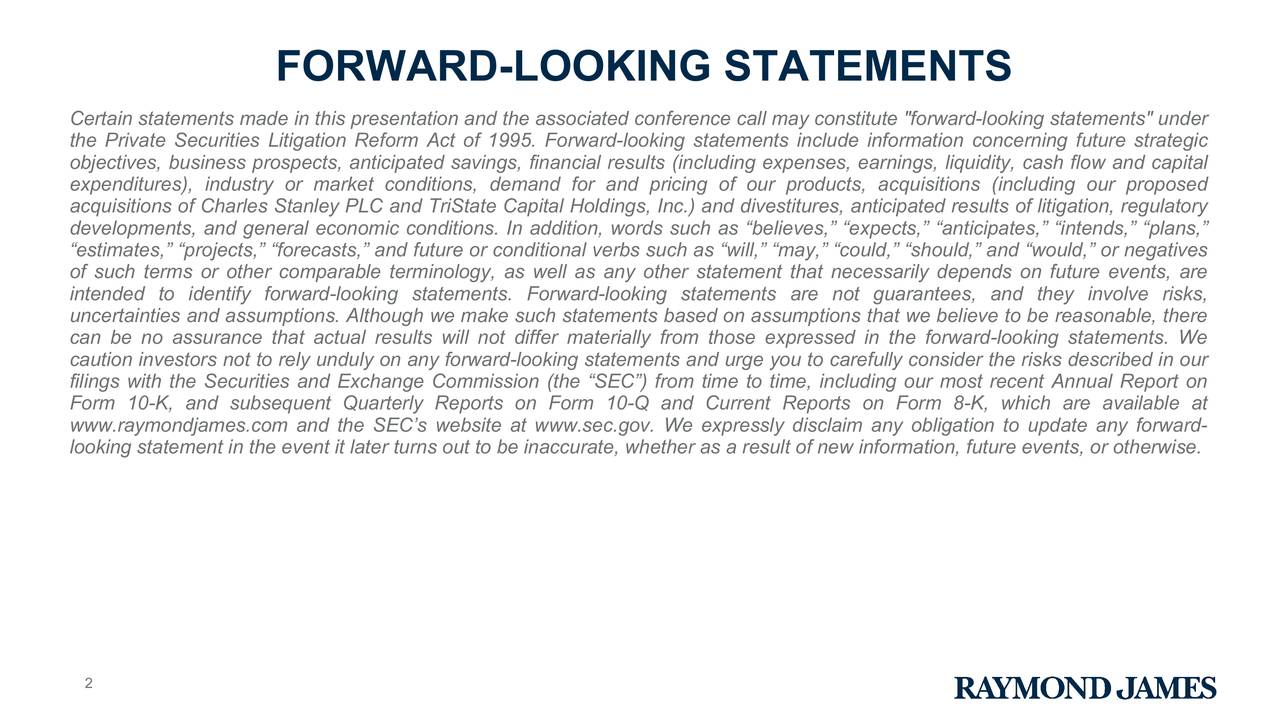 FORWARD-LOOKING STATEMENTS

Certain statements made in this presentation and the associated conference call may constitute "forward-looking statements" under the Private Securities Litigation Reform Act of 1995. Forward-looking statements include information concerning future strategic objectives, business prospects, anticipated savings, financial results (including expenses, earnings, liquidity, cash flow and capital expenditures), industry or market conditions, demand for and pricing of our products, acquisitions (including our proposed acquisitions of Charles Stanley PLC and TriState Capital Holdings, Inc.) and divestitures, anticipated results of litigation, regulatory developments, and general economic conditions. In addition, words such as “believes,” “expects,” “anticipates,” “intends,” “plans,” “estimates,” “projects,” “forecasts,” and future or conditional verbs such as “will,” “may,” “could,” “should,” and “would,” or negatives of such terms or other comparable terminology, as well as any other statement that necessarily depends on future events, are intended to identify forward-looking statements. Forward-looking statements are not guarantees, and they involve risks, uncertainties and assumptions. Although we make such statements based on assumptions that we believe to be reasonable, there can be no assurance that actual results will not differ materially from those expressed in the forward-looking statements. We caution investors not to rely unduly on any forward-looking statements and urge you to carefully consider the risks described in our filings with the Securities and Exchange Commission (the “SEC”) from time to time, including our most recent Annual Report on Form 10-K, and subsequent Quarterly Reports on Form 10-Q and Current Reports on Form 8-K, which are available at www.raymondjames.com and the SEC’s website at www.sec.gov. We expressly disclaim any obligation to update any forward-looking statement in the event it later turns out to be inaccurate, whether as a result of new information, future events, or otherwise.

2

RAYMOND JAMES